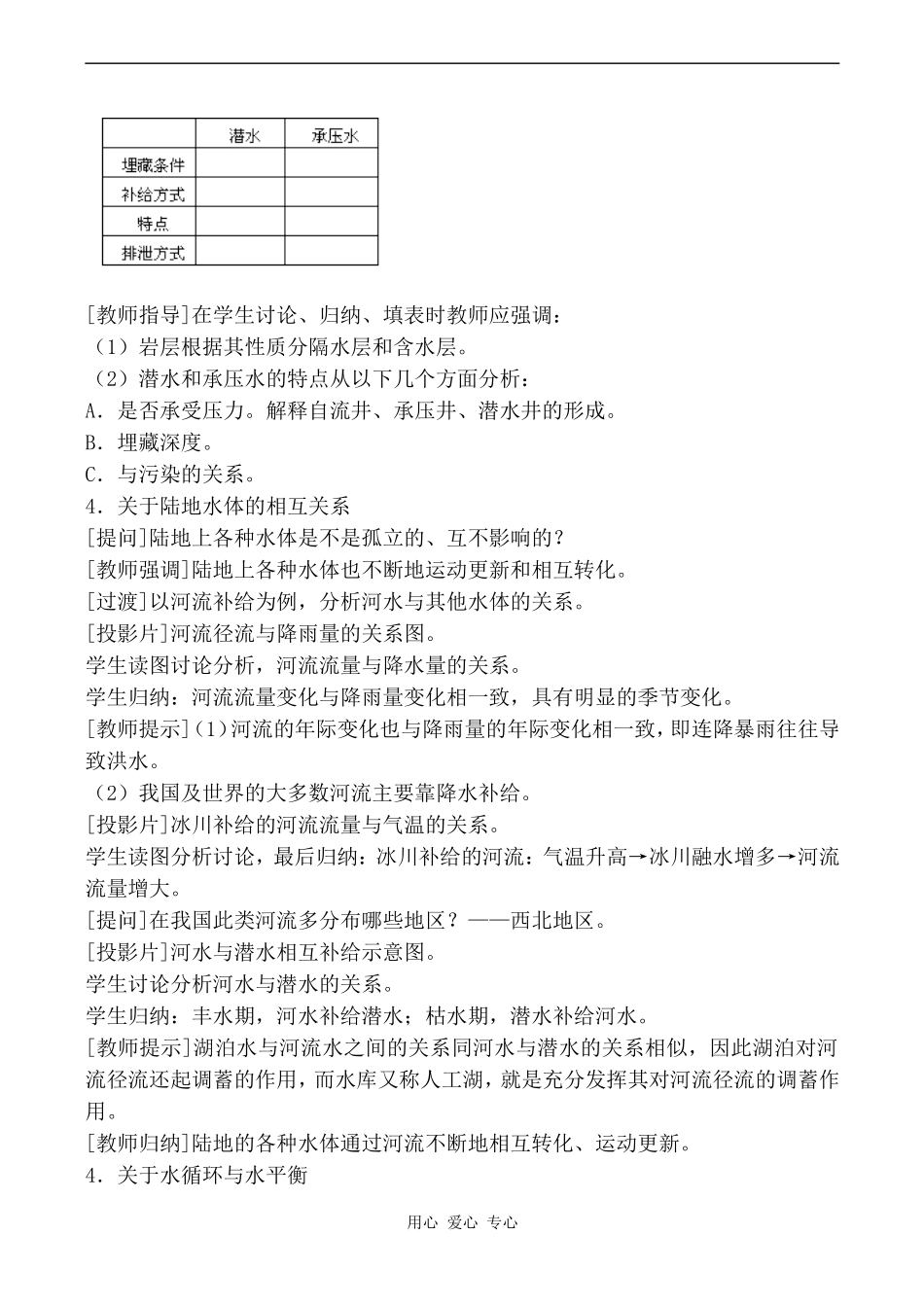 | | 潜水 | 承压水 |
|---|---|---|
| 埋藏条件 | | |
| 补给方式 | | |
| 特点 | | |
| 排泄方式 | | |

[教师指导]在学生讨论、归纳、填表时教师应强调：
（1）岩层根据其性质分隔水层和含水层。
（2）潜水和承压水的特点从以下几个方面分析：
A．是否承受压力。解释自流井、承压井、潜水井的形成。
B．埋藏深度。
C．与污染的关系。
4．关于陆地水体的相互关系
[提问]陆地上各种水体是不是孤立的、互不影响的？
[教师强调]陆地上各种水体也不断地运动更新和相互转化。
[过渡]以河流补给为例，分析河水与其他水体的关系。
[投影片]河流径流与降雨量的关系图。
学生读图讨论分析，河流流量与降水量的关系。
学生归纳：河流流量变化与降雨量变化相一致，具有明显的季节变化。
[教师提示]（1）河流的年际变化也与降雨量的年际变化相一致，即连降暴雨往往导致洪水。
（2）我国及世界的大多数河流主要靠降水补给。
[投影片]冰川补给的河流流量与气温的关系。
学生读图分析讨论，最后归纳：冰川补给的河流：气温升高→冰川融水增多→河流流量增大。
[提问]在我国此类河流多分布哪些地区？——西北地区。
[投影片]河水与潜水相互补给示意图。
学生讨论分析河水与潜水的关系。
学生归纳：丰水期，河水补给潜水；枯水期，潜水补给河水。
[教师提示]湖泊水与河流水之间的关系同河水与潜水的关系相似，因此湖泊对河流径流还起调蓄的作用，而水库又称人工湖，就是充分发挥其对河流径流的调蓄作用。
[教师归纳]陆地的各种水体通过河流不断地相互转化、运动更新。
4．关于水循环与水平衡

用心 爱心 专心